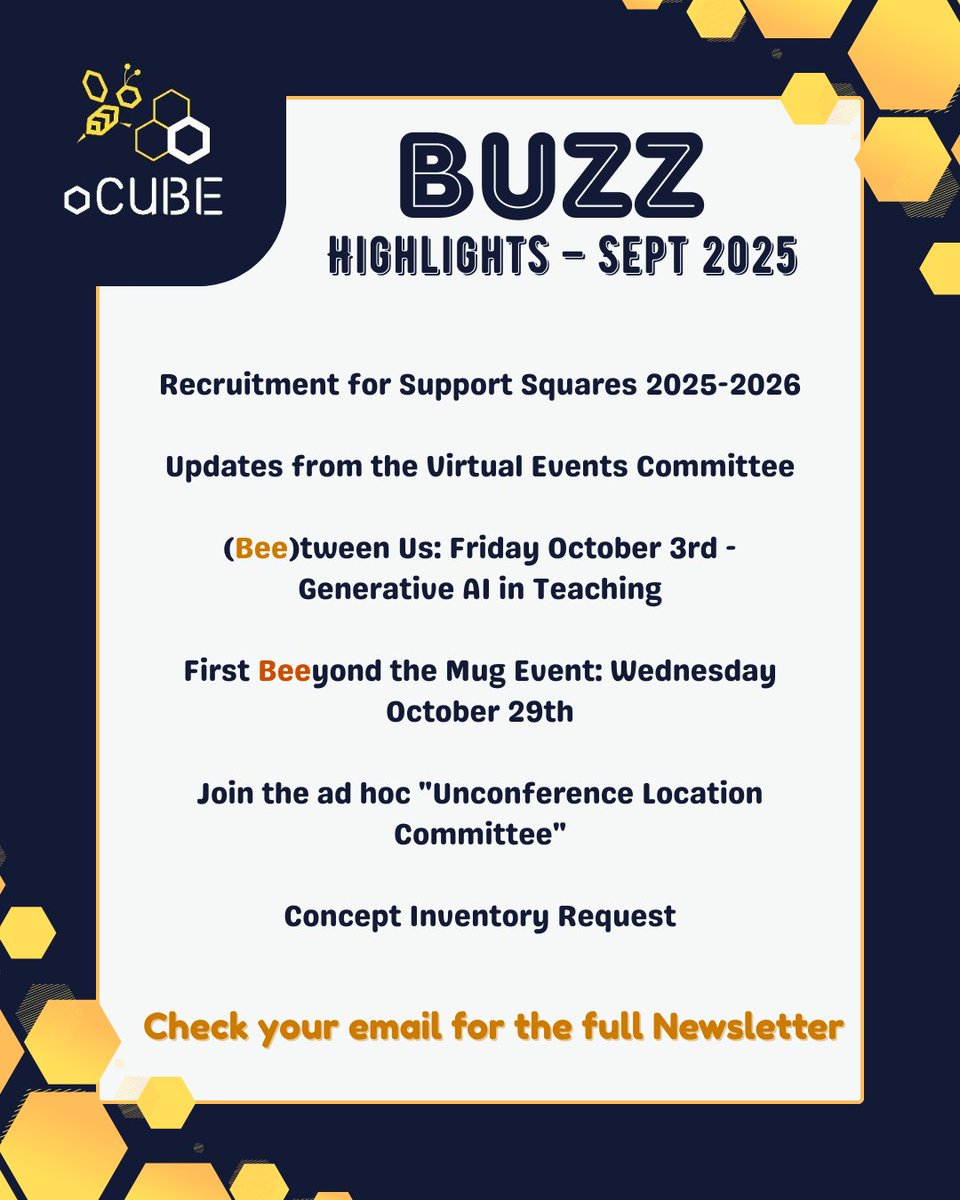 oCUBE

BUZZ

HIGHLIGHTS - SEPT 2025

Recruitment for Support Squares 2025-2026

Updates from the Virtual Events Committee

(Bee)tween Us: Friday October 3rd - Generative AI in Teaching

First Beeyond the Mug Event: Wednesday October 29th

Join the ad hoc "Unconference Location Committee"

Concept Inventory Request

Check your email for the full Newsletter